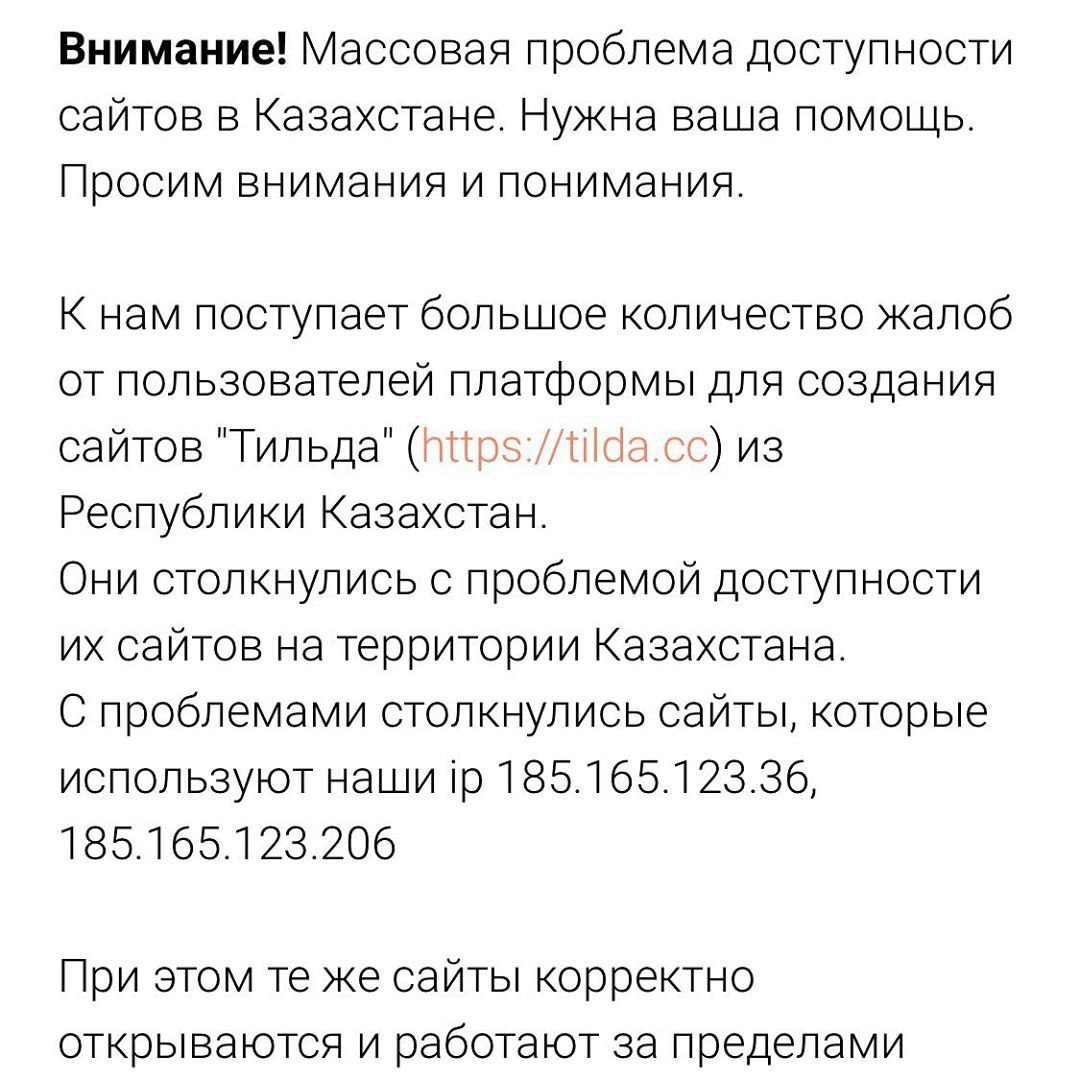 Внимание! Массовая проблема доступности сайтов в Казахстане. Нужна ваша помощь. Просим внимания и понимания.

К нам поступает большое количество жалоб от пользователей платформы для создания сайтов "Тильда" (https://tilda.cc) из Республики Казахстан.
Они столкнулись с проблемой доступности их сайтов на территории Казахстана.
С проблемами столкнулись сайты, которые используют наши ip 185.165.123.36, 185.165.123.206

При этом те же сайты корректно открываются и работают за пределами